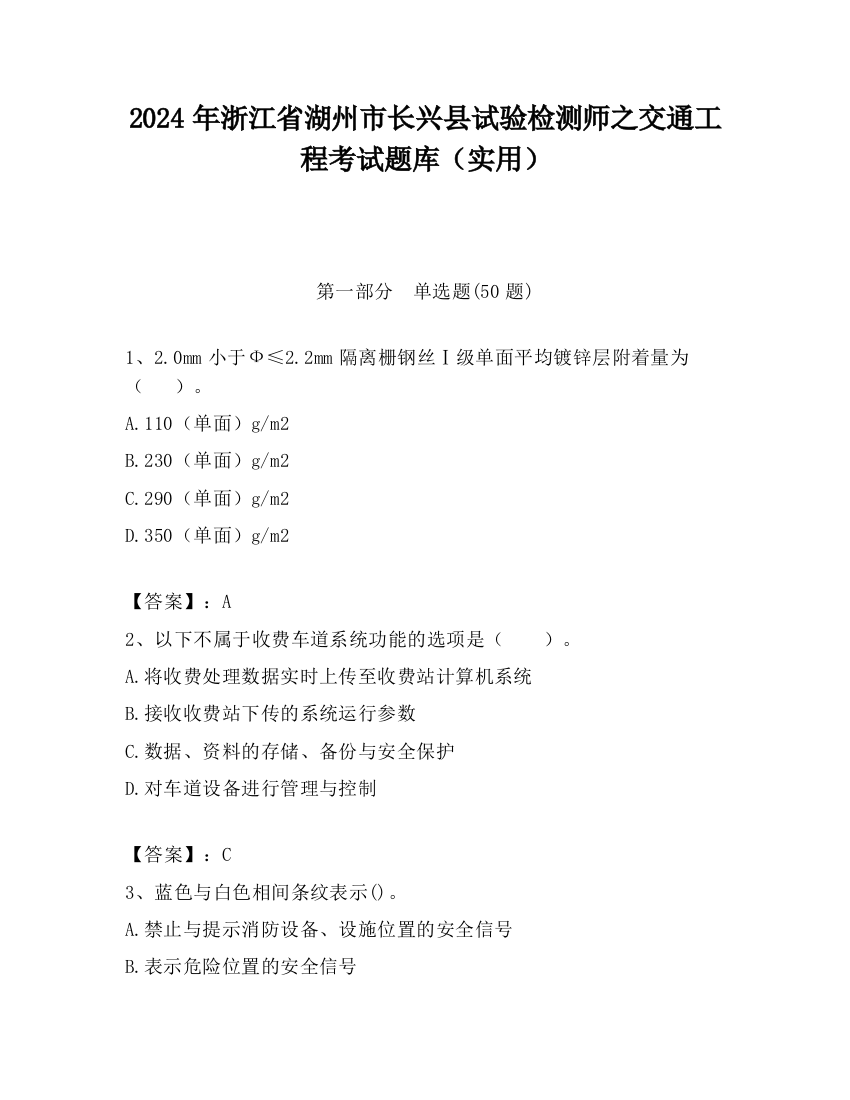 2024 年浙江省湖州市长兴县试验检测师之交通工程考试题库（实用）

第一部分　单选题(50 题)

1、2.0mm 小于Φ≤2.2mm 隔离栅钢丝Ⅰ级单面平均镀锌层附着量为（　　）。

A.110（单面）g/m2

B.230（单面）g/m2

C.290（单面）g/m2

D.350（单面）g/m2

【答案】：A

2、以下不属于收费车道系统功能的选项是（　　）。

A.将收费处理数据实时上传至收费站计算机系统

B.接收收费站下传的系统运行参数

C.数据、资料的存储、备份与安全保护

D.对车道设备进行管理与控制

【答案】：C

3、蓝色与白色相间条纹表示()。

A.禁止与提示消防设备、设施位置的安全信号

B.表示危险位置的安全信号